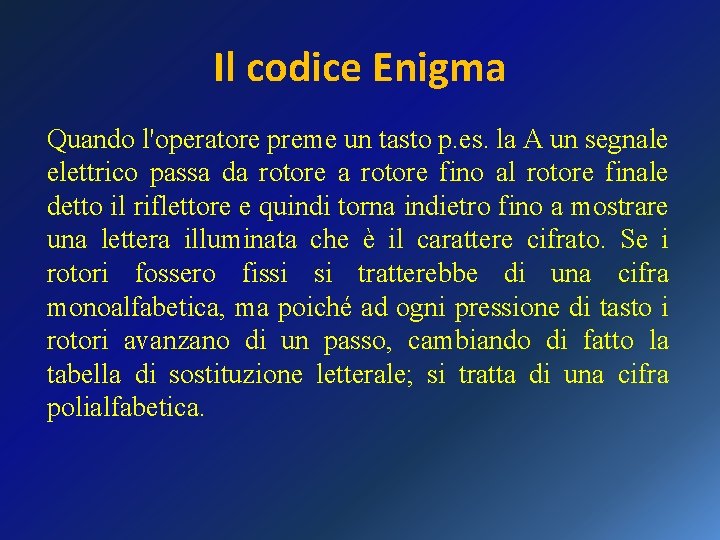 Il codice Enigma

Quando l'operatore preme un tasto p.es. la A un segnale elettrico passa da rotore a rotore fino al rotore finale detto il riflettore e quindi torna indietro fino a mostrare una lettera illuminata che è il carattere cifrato. Se i rotori fossero fissi si tratterebbe di una cifra monoalfabetica, ma poiché ad ogni pressione di tasto i rotori avanzano di un passo, cambiando di fatto la tabella di sostituzione letterale; si tratta di una cifra polialfabetica.